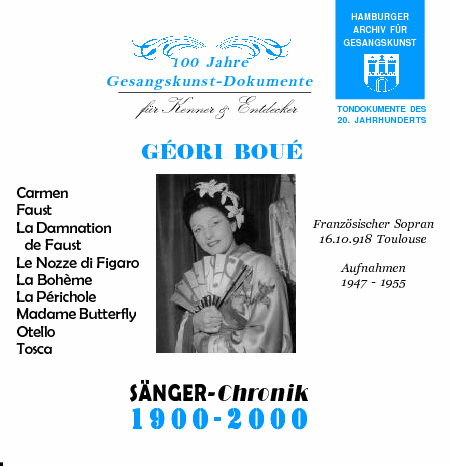 100 Jahre
Gesangskunst-Dokumente
für Kenner & Entdecker

HAMBURGER ARCHIV FÜR GESANGSKUNST

TONDOKUMENTE DES 20. JAHRHUNDERTS

GÉORI BOUÉ

Carmen
Faust
La Damnation de Faust
Le Nozze di Figaro
La Bohème
La Périchole
Madame Butterfly
Otello
Tosca

Französischer Sopran
16.10.918 Toulouse

Aufnahmen
1947 - 1955

SÄNGER-Chronik
1900-2000